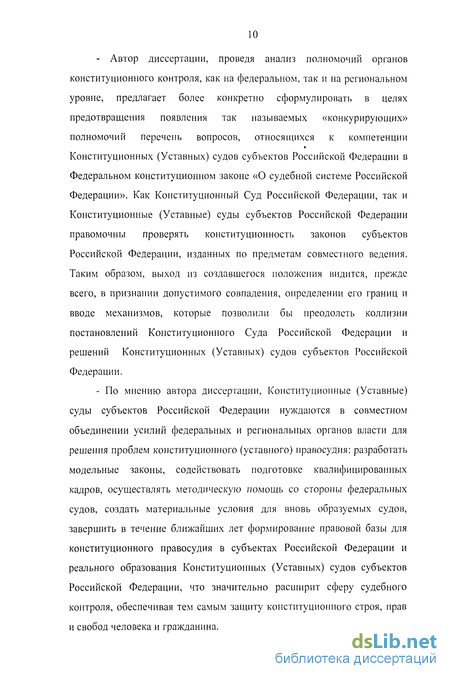 10

- Автор диссертации, проведя анализ полномочий органов конституционного контроля, как на федеральном, так и на региональном уровне, предлагает более конкретно сформулировать в целях предотвращения появления так называемых «конкурирующих» полномочий перечень вопросов, относящихся к компетенции Конституционных (Уставных) судов субъектов Российской Федерации в Федеральном конституционном законе «О судебной системе Российской Федерации». Как Конституционный Суд Российской Федерации, так и Конституционные (Уставные) суды субъектов Российской Федерации правомочны проверять конституционность законов субъектов Российской Федерации, изданных по предметам совместного ведения. Таким образом, выход из создавшегося положения видится, прежде всего, в признании допустимого совпадения, определении его границ и вводе механизмов, которые позволили бы преодолеть коллизии постановлений Конституционного Суда Российской Федерации и решений Конституционных (Уставных) судов субъектов Российской Федерации.

- По мнению автора диссертации, Конституционные (Уставные) суды субъектов Российской Федерации нуждаются в совместном объединении усилий федеральных и региональных органов власти для решения проблем конституционного (уставного) правосудия: разработать модельные законы, содействовать подготовке квалифицированных кадров, осуществлять методическую помощь со стороны федеральных судов, создать материальные условия для вновь образуемых судов, завершить в течение ближайших лет формирование правовой базы для конституционного правосудия в субъектах Российской Федерации и реального образования Конституционных (Уставных) судов субъектов Российской Федерации, что значительно расширит сферу судебного контроля, обеспечивая тем самым защиту конституционного строя, прав и свобод человека и гражданина.

dsLib.net
библиотека диссертаций